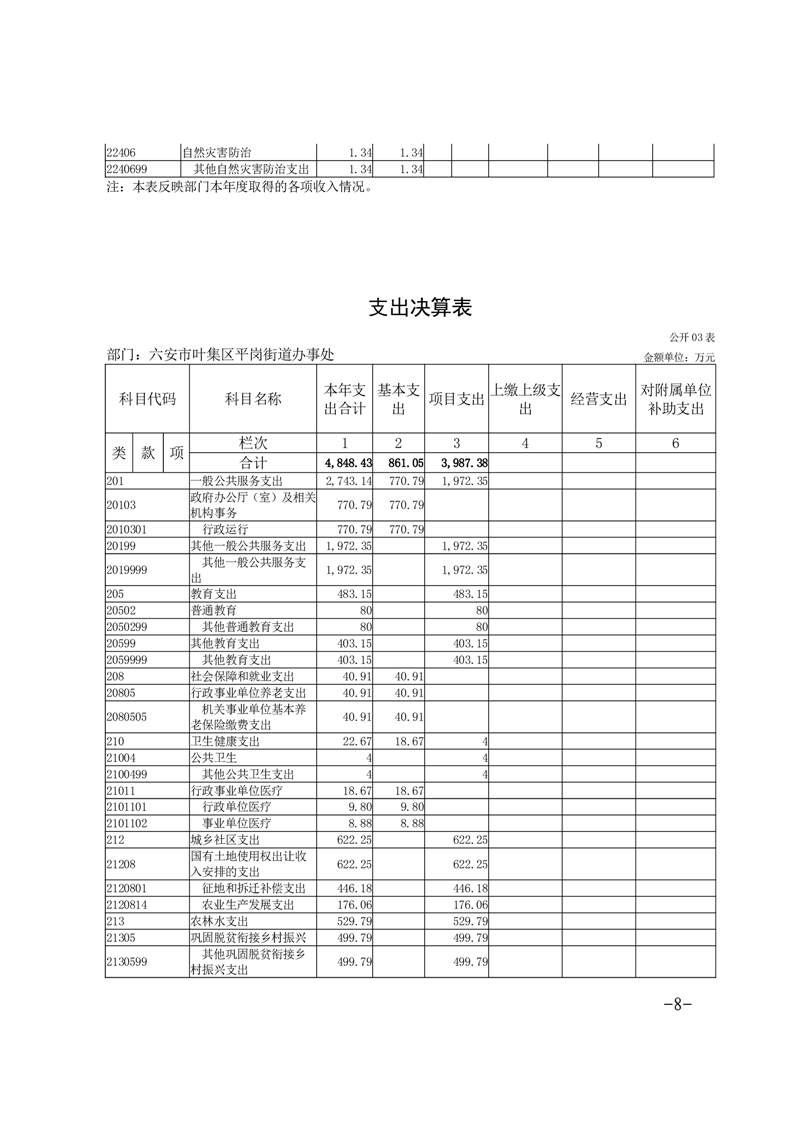 | 22406 | 自然灾害防治 | 1.34 | 1.34 | | | | | |
|---|---|---|---|---|---|---|---|---|
| 2240699 | 其他自然灾害防治支出 | 1.34 | 1.34 | | | | | |

注：本表反映部门本年度取得的各项收入情况。

支出决算表

公开 03 表

部门：六安市叶集区平岗街道办事处

金额单位：万元

| 科目代码 | 科目名称 | 本年支出合计 | 基本支出 | 项目支出 | 上缴上级支出 | 经营支出 | 对附属单位补助支出 |
|---|---|---|---|---|---|---|---|
| 类 款 项 | 栏次 | 1 | 2 | 3 | 4 | 5 | 6 |
| | 合计 | 4,848.43 | 861.05 | 3,987.38 | | | |
| 201 | 一般公共服务支出 | 2,743.14 | 770.79 | 1,972.35 | | | |
| 20103 | 政府办公厅（室）及相关机构事务 | 770.79 | 770.79 | | | | |
| 2010301 | 行政运行 | 770.79 | 770.79 | | | | |
| 20199 | 其他一般公共服务支出 | 1,972.35 | | 1,972.35 | | | |
| 2019999 | 其他一般公共服务支出 | 1,972.35 | | 1,972.35 | | | |
| 205 | 教育支出 | 483.15 | | 483.15 | | | |
| 20502 | 普通教育 | 80 | | 80 | | | |
| 2050299 | 其他普通教育支出 | 80 | | 80 | | | |
| 20599 | 其他教育支出 | 403.15 | | 403.15 | | | |
| 2059999 | 其他教育支出 | 403.15 | | 403.15 | | | |
| 208 | 社会保障和就业支出 | 40.91 | 40.91 | | | | |
| 20805 | 行政事业单位养老支出 | 40.91 | 40.91 | | | | |
| 2080505 | 机关事业单位基本养老保险缴费支出 | 40.91 | 40.91 | | | | |
| 210 | 卫生健康支出 | 22.67 | 18.67 | 4 | | | |
| 21004 | 公共卫生 | 4 | | 4 | | | |
| 2100499 | 其他公共卫生支出 | 4 | | 4 | | | |
| 21011 | 行政事业单位医疗 | 18.67 | 18.67 | | | | |
| 2101101 | 行政单位医疗 | 9.80 | 9.80 | | | | |
| 2101102 | 事业单位医疗 | 8.88 | 8.88 | | | | |
| 212 | 城乡社区支出 | 622.25 | | 622.25 | | | |
| 21208 | 国有土地使用权出让收入安排的支出 | 622.25 | | 622.25 | | | |
| 2120801 | 征地和拆迁补偿支出 | 446.18 | | 446.18 | | | |
| 2120814 | 农业生产发展支出 | 176.06 | | 176.06 | | | |
| 213 | 农林水支出 | 529.79 | | 529.79 | | | |
| 21305 | 巩固脱贫衔接乡村振兴 | 499.79 | | 499.79 | | | |
| 2130599 | 其他巩固脱贫衔接乡村振兴支出 | 499.79 | | 499.79 | | | |

-8-